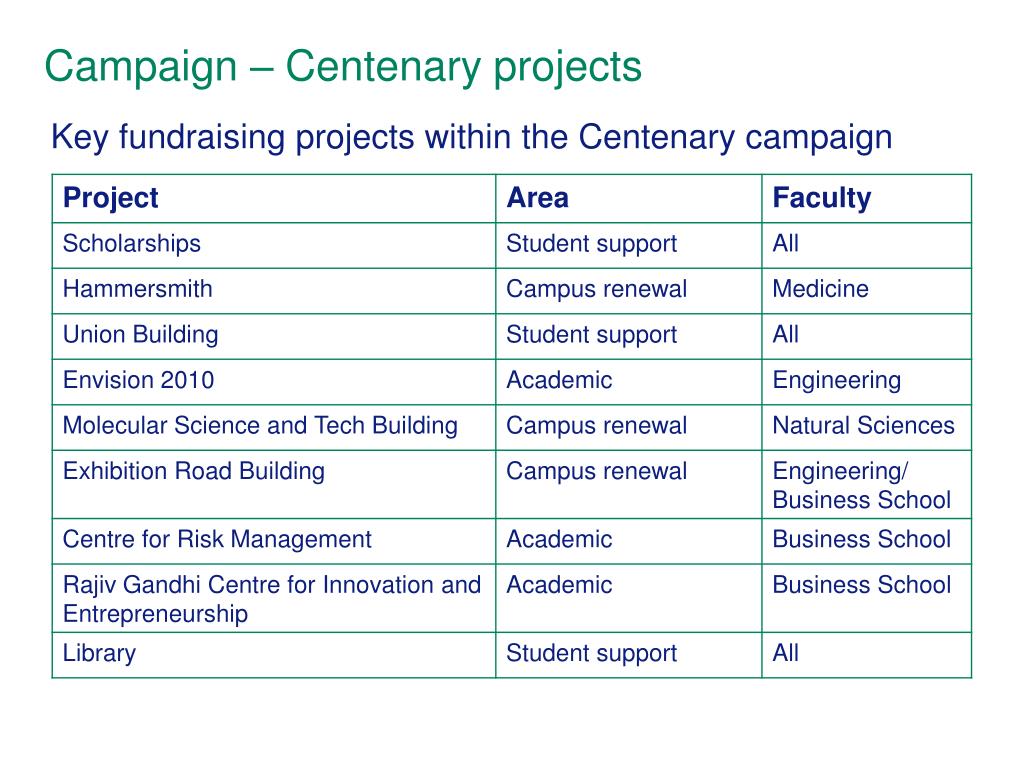 Campaign – Centenary projects

Key fundraising projects within the Centenary campaign

| Project | Area | Faculty |
|---|---|---|
| Scholarships | Student support | All |
| Hammersmith | Campus renewal | Medicine |
| Union Building | Student support | All |
| Envision 2010 | Academic | Engineering |
| Molecular Science and Tech Building | Campus renewal | Natural Sciences |
| Exhibition Road Building | Campus renewal | Engineering/ Business School |
| Centre for Risk Management | Academic | Business School |
| Rajiv Gandhi Centre for Innovation and Entrepreneurship | Academic | Business School |
| Library | Student support | All |